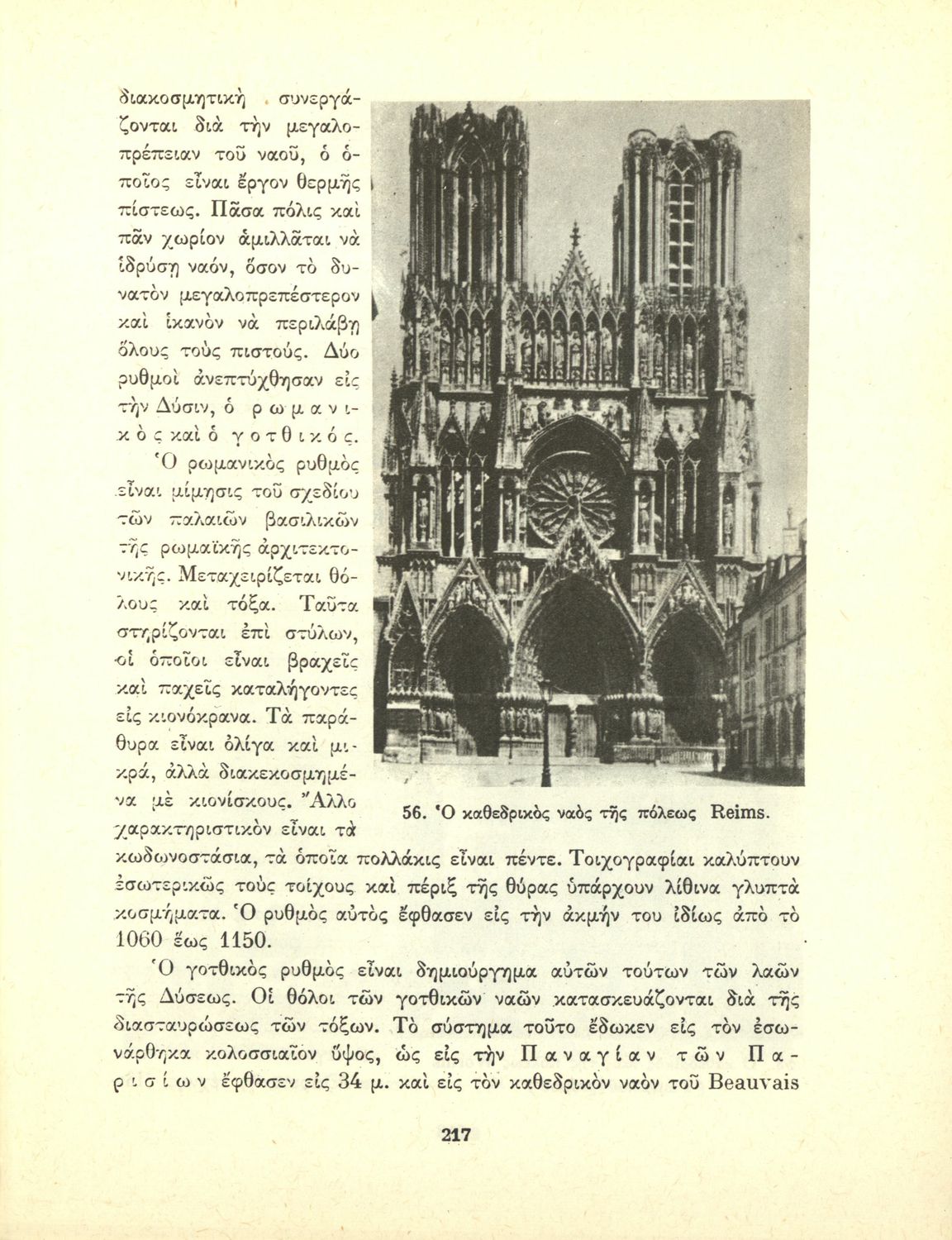 διακοσμητική συνεργάζονται διὰ τὴν μεγαλοπρέπειαν τοῦ ναοῦ, ὁ ὁποῖος εἶναι ἔργον θερμῆς πίστεως. Πᾶσα πόλις καὶ πᾶν χωρίον ἁμιλλᾶται νὰ ἱδρύσῃ ναόν, ὅσον τὸ δυνατὸν μεγαλοπρεπέστερον καὶ ἱκανὸν νὰ περιλάβῃ ὅλους τοὺς πιστούς. Δύο ρυθμοὶ ἀνεπτύχθησαν εἰς τὴν Δύσιν, ὁ ρωμανικὸς καὶ ὁ γοτθικός.

Ὁ ρωμανικὸς ρυθμὸς εἶναι μίμησις τοῦ σχεδίου τῶν παλαιῶν βασιλικῶν τῆς ρωμαϊκῆς ἀρχιτεκτονικῆς. Μεταχειρίζεται θόλους καὶ τόξα. Ταῦτα στηρίζονται ἐπὶ στύλων, οἱ ὁποῖοι εἶναι βραχεῖς καὶ παχεῖς καταλήγοντες εἰς κιονόκρανα. Τὰ παράθυρα εἶναι ὀλίγα καὶ μικρά, ἀλλὰ διακεκοσμημένα μὲ κιονίσκους. Ἄλλο χαρακτηριστικὸν εἶναι τὰ κωδωνοστάσια, τὰ ὁποῖα πολλάκις εἶναι πέντε. Τοιχογραφίαι καλύπτουν ἐσωτερικῶς τοὺς τοίχους καὶ πέριξ τῆς θύρας ὑπάρχουν λίθινα γλυπτὰ κοσμήματα. Ὁ ρυθμὸς αὐτὸς ἔφθασεν εἰς τὴν ἀκμήν του ἰδίως ἀπὸ τὸ 1060 ἕως 1150.

56. Ὁ καθεδρικὸς ναὸς τῆς πόλεως Reims.

Ὁ γοτθικὸς ρυθμὸς εἶναι δημιούργημα αὐτῶν τούτων τῶν λαῶν τῆς Δύσεως. Οἱ θόλοι τῶν γοτθικῶν ναῶν κατασκευάζονται διὰ τῆς διασταυρώσεως τῶν τόξων. Τὸ σύστημα τοῦτο ἔδωκεν εἰς τὸν ἐσωνάρθηκα κολοσσιαῖον ὕψος, ὡς εἰς τὴν Παναγίαν τῶν Παρισίων ἔφθασεν εἰς 34 μ. καὶ εἰς τὸν καθεδρικὸν ναὸν τοῦ Beauvais

217